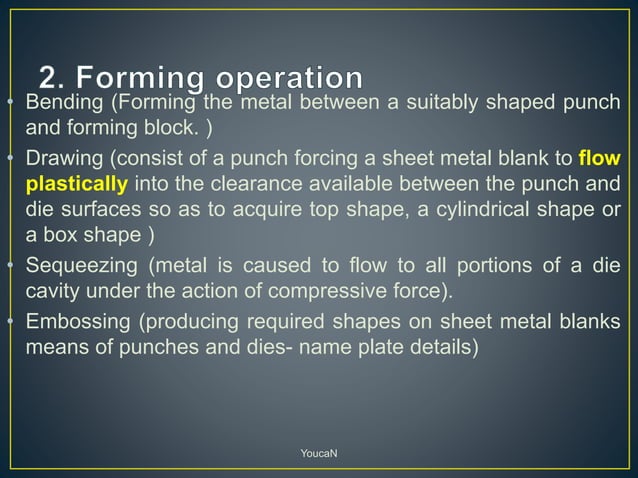 2. Forming operation

• Bending (Forming the metal between a suitably shaped punch and forming block. )

• Drawing (consist of a punch forcing a sheet metal blank to flow plastically into the clearance available between the punch and die surfaces so as to acquire top shape, a cylindrical shape or a box shape )

• Sequeezing (metal is caused to flow to all portions of a die cavity under the action of compressive force).

• Embossing (producing required shapes on sheet metal blanks means of punches and dies- name plate details)

YoucaN